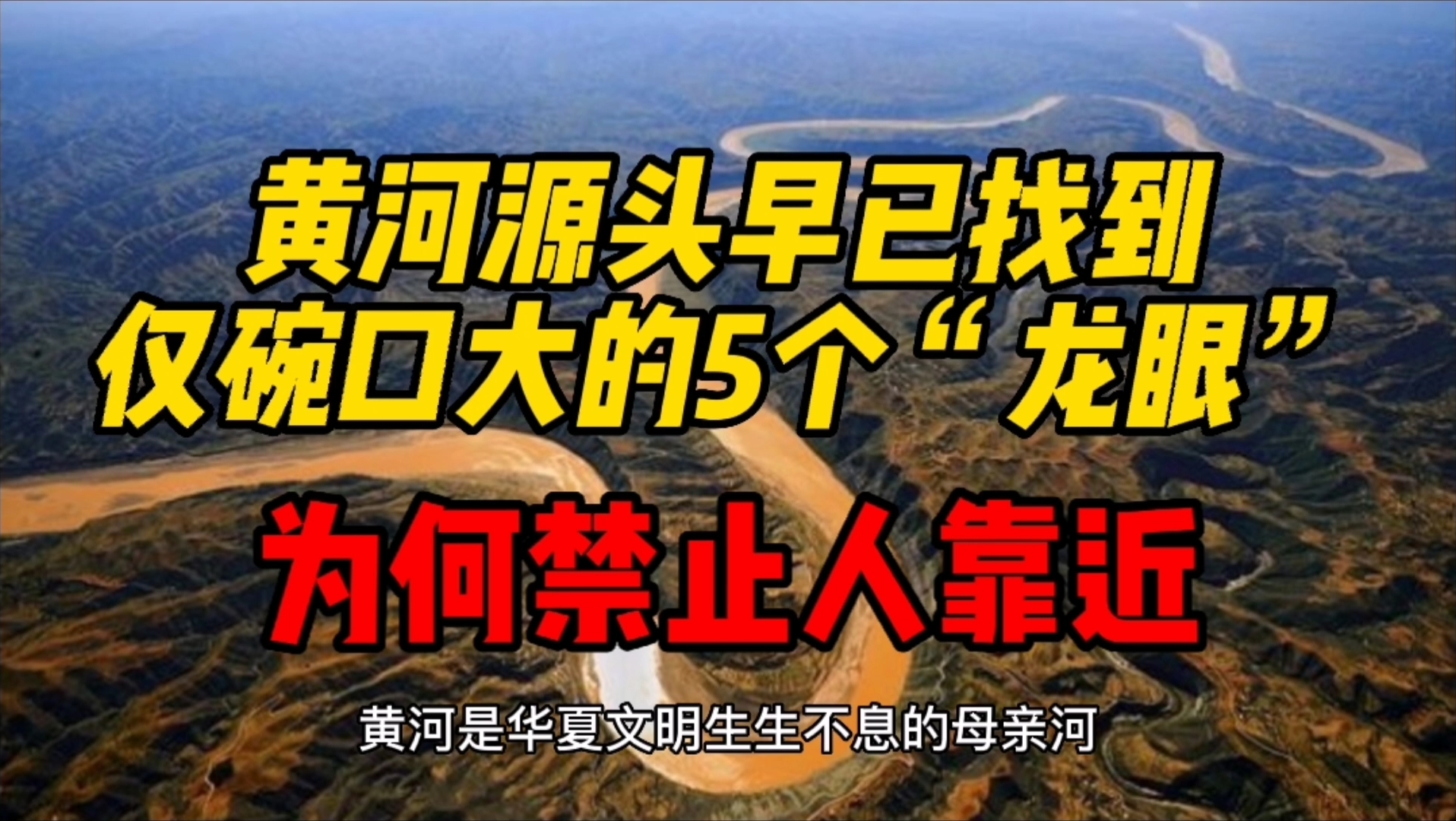 黄河源头早已找到
仅碗口大的5个“龙眼”

为何禁止人靠近

黄河是华夏文明生生不息的母亲河